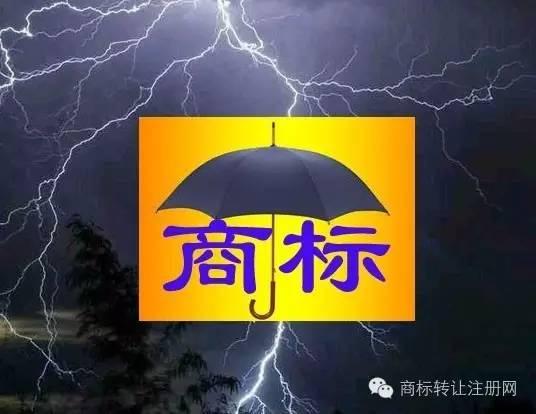 商标

商标转让注册网